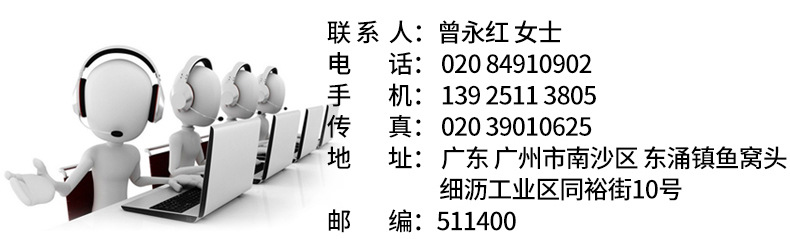 联系人：曾永红 女士
电　话：020 84910902
手　机：139 2511 3805
传　真：020 39010625
地　址：广东 广州市南沙区 东涌镇鱼窝头细沥工业区同裕街10号
邮　编：511400